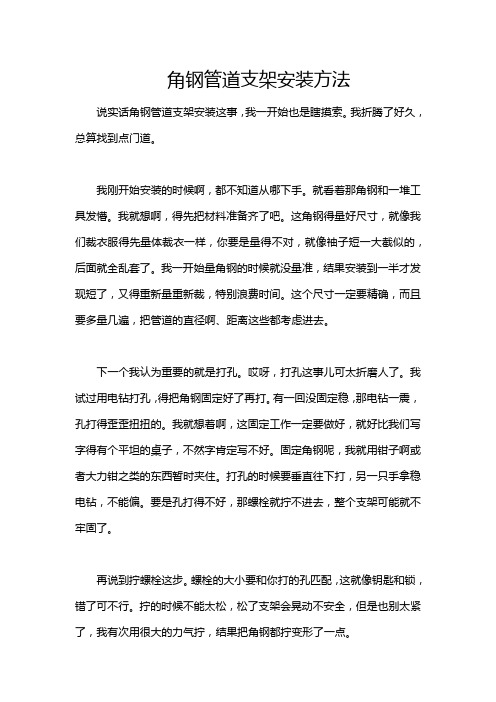 角钢管道支架安装方法

说实话角钢管道支架安装这事，我一开始也是瞎摸索。我折腾了好久，总算找到点门道。

我刚开始安装的时候啊，都不知道从哪下手。就看着那角钢和一堆工具发懵。我就想啊，得先把材料准备齐了吧。这角钢得量好尺寸，就像我们裁衣服得先量体裁衣一样，你要是量得不对，就像袖子短一大截似的，后面就全乱套了。我一开始量角钢的时候就没量准，结果安装到一半才发现短了，又得重新量重新裁，特别浪费时间。这个尺寸一定要精确，而且要多量几遍，把管道的直径啊、距离这些都考虑进去。

下一个我认为重要的就是打孔。哎呀，打孔这事儿可太折磨人了。我试过用电钻打孔，得把角钢固定好了再打。有一回没固定稳，那电钻一震，孔打得歪歪扭扭的。我就想着啊，这固定工作一定要做好，就好比我们写字得有个平坦的桌子，不然字肯定写不好。固定角钢呢，我就用钳子啊或者大力钳之类的东西暂时夹住。打孔的时候要垂直往下打，另一只手拿稳电钻，不能偏。要是孔打得不好，那螺栓就拧不进去，整个支架可能就不牢固了。

再说到拧螺栓这步。螺栓的大小要和你打的孔匹配，这就像钥匙和锁，错了可不行。拧的时候不能太松，松了支架会晃动不安全，但是也别太紧了，我有次用很大的力气拧，结果把角钢都拧变形了一点。